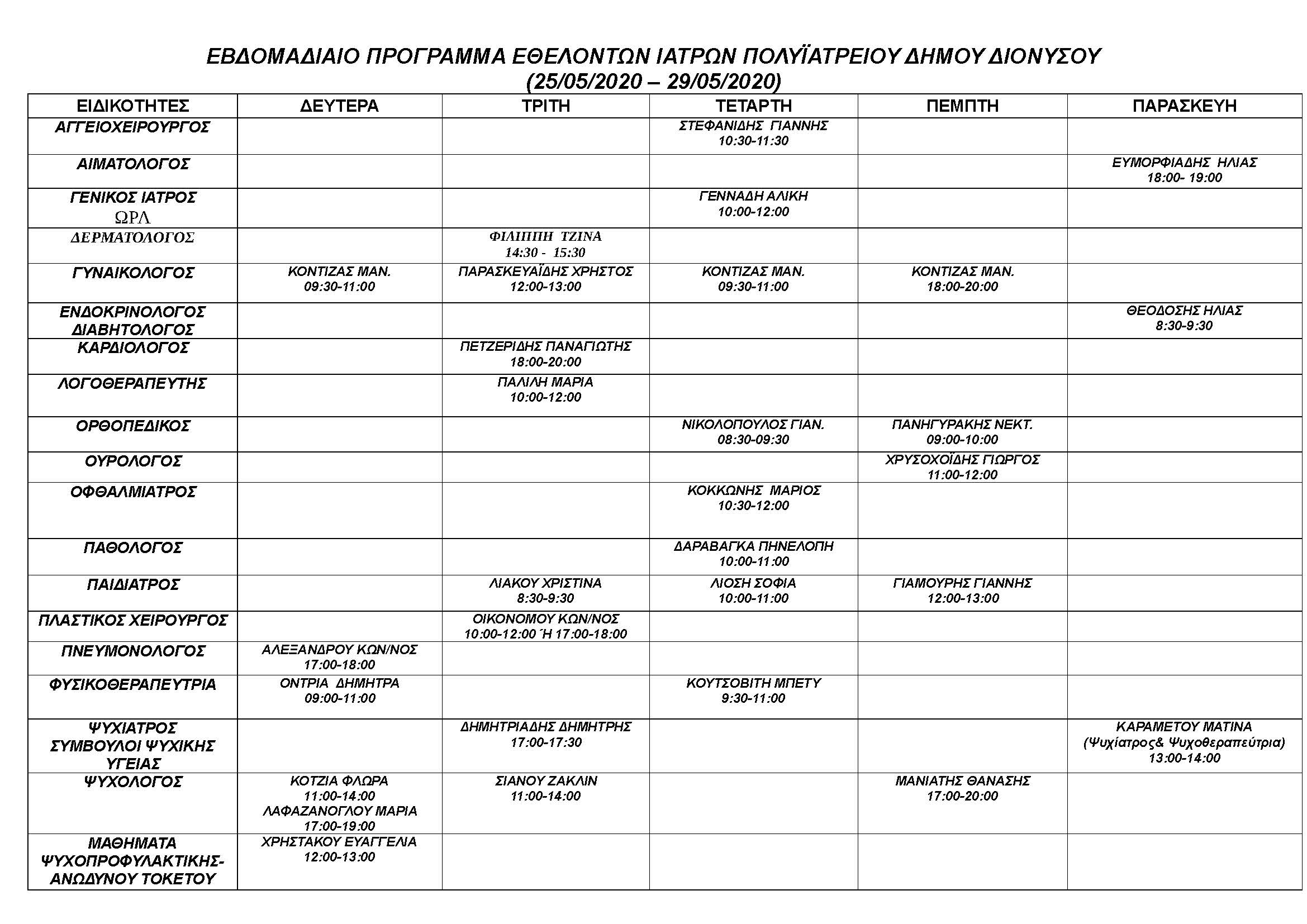 ΕΒΔΟΜΑΔΙΑΙΟ ΠΡΟΓΡΑΜΜΑ ΕΘΕΛΟΝΤΩΝ ΙΑΤΡΩΝ ΠΟΛΥΪΑΤΡΕΙΟΥ ΔΗΜΟΥ ΔΙΟΝΥΣΟΥ
(25/05/2020 – 29/05/2020)

| ΕΙΔΙΚΟΤΗΤΕΣ | ΔΕΥΤΕΡΑ | ΤΡΙΤΗ | ΤΕΤΑΡΤΗ | ΠΕΜΠΤΗ | ΠΑΡΑΣΚΕΥΗ |
|---|---|---|---|---|---|
| ΑΓΓΕΙΟΧΕΙΡΟΥΡΓΟΣ | | | ΣΤΕΦΑΝΙΔΗΣ ΓΙΑΝΝΗΣ 10:30-11:30 | | |
| ΑΙΜΑΤΟΛΟΓΟΣ | | | | | ΕΥΜΟΡΦΙΑΔΗΣ ΗΛΙΑΣ 18:00- 19:00 |
| ΓΕΝΙΚΟΣ ΙΑΤΡΟΣ ΩΡΛ | | | ΓΕΝΝΑΔΗ ΑΛΙΚΗ 10:00-12:00 | | |
| ΔΕΡΜΑΤΟΛΟΓΟΣ | | ΦΙΛΙΠΠΗ ΤΖΙΝΑ 14:30 - 15:30 | | | |
| ΓΥΝΑΙΚΟΛΟΓΟΣ | ΚΟΝΤΙΖΑΣ ΜΑΝ. 09:30-11:00 | ΠΑΡΑΣΚΕΥΑΪΔΗΣ ΧΡΗΣΤΟΣ 12:00-13:00 | ΚΟΝΤΙΖΑΣ ΜΑΝ. 09:30-11:00 | ΚΟΝΤΙΖΑΣ ΜΑΝ. 18:00-20:00 | |
| ΕΝΔΟΚΡΙΝΟΛΟΓΟΣ ΔΙΑΒΗΤΟΛΟΓΟΣ | | | | | ΘΕΟΔΟΣΗΣ ΗΛΙΑΣ 8:30-9:30 |
| ΚΑΡΔΙΟΛΟΓΟΣ | | ΠΕΤΖΕΡΙΔΗΣ ΠΑΝΑΓΙΩΤΗΣ 18:00-20:00 | | | |
| ΛΟΓΟΘΕΡΑΠΕΥΤΗΣ | | ΠΑΛΙΛΗ ΜΑΡΙΑ 10:00-12:00 | | | |
| ΟΡΘΟΠΕΔΙΚΟΣ | | | ΝΙΚΟΛΟΠΟΥΛΟΣ ΓΙΑΝ. 08:30-09:30 | ΠΑΝΗΓΥΡΑΚΗΣ ΝΕΚΤ. 09:00-10:00 | |
| ΟΥΡΟΛΟΓΟΣ | | | | ΧΡΥΣΟΧΟΪΔΗΣ ΓΙΩΡΓΟΣ 11:00-12:00 | |
| ΟΦΘΑΛΜΙΑΤΡΟΣ | | | ΚΟΚΚΩΝΗΣ ΜΑΡΙΟΣ 10:30-12:00 | | |
| ΠΑΘΟΛΟΓΟΣ | | | ΔΑΡΑΒΑΓΚΑ ΠΗΝΕΛΟΠΗ 10:00-11:00 | | |
| ΠΑΙΔΙΑΤΡΟΣ | | ΛΙΑΚΟΥ ΧΡΙΣΤΙΝΑ 8:30-9:30 | ΛΙΟΣΗ ΣΟΦΙΑ 10:00-11:00 | ΓΙΑΜΟΥΡΗΣ ΓΙΑΝΝΗΣ 12:00-13:00 | |
| ΠΛΑΣΤΙΚΟΣ ΧΕΙΡΟΥΡΓΟΣ | | ΟΙΚΟΝΟΜΟΥ ΚΩΝ/ΝΟΣ 10:00-12:00 Ή 17:00-18:00 | | | |
| ΠΝΕΥΜΟΝΟΛΟΓΟΣ | ΑΛΕΞΑΝΔΡΟΥ ΚΩΝ/ΝΟΣ 17:00-18:00 | | | | |
| ΦΥΣΙΚΟΘΕΡΑΠΕΥΤΡΙΑ | ΟΝΤΡΙΑ ΔΗΜΗΤΡΑ 09:00-11:00 | | ΚΟΥΤΣΟΒΙΤΗ ΜΠΕΤΥ 9:30-11:00 | | |
| ΨΥΧΙΑΤΡΟΣ ΣΥΜΒΟΥΛΟΙ ΨΥΧΙΚΗΣ ΥΓΕΙΑΣ | | ΔΗΜΗΤΡΙΑΔΗΣ ΔΗΜΗΤΡΗΣ 17:00-17:30 | | | ΚΑΡΑΜΕΤΟΥ ΜΑΤΙΝΑ (Ψυχίατρος& Ψυχοθεραπεύτρια) 13:00-14:00 |
| ΨΥΧΟΛΟΓΟΣ | ΚΟΤΖΙΑ ΦΛΩΡΑ 11:00-14:00 ΛΑΦΑΖΑΝΟΓΛΟΥ ΜΑΡΙΑ 17:00-19:00 | ΣΙΑΝΟΥ ΖΑΚΛΙΝ 11:00-14:00 | | ΜΑΝΙΑΤΗΣ ΘΑΝΑΣΗΣ 17:00-20:00 | |
| ΜΑΘΗΜΑΤΑ ΨΥΧΟΠΡΟΦΥΛΑΚΤΙΚΗΣ-ΑΝΩΔΥΝΟΥ ΤΟΚΕΤΟΥ | ΧΡΗΣΤΑΚΟΥ ΕΥΑΓΓΕΛΙΑ 12:00-13:00 | | | | |